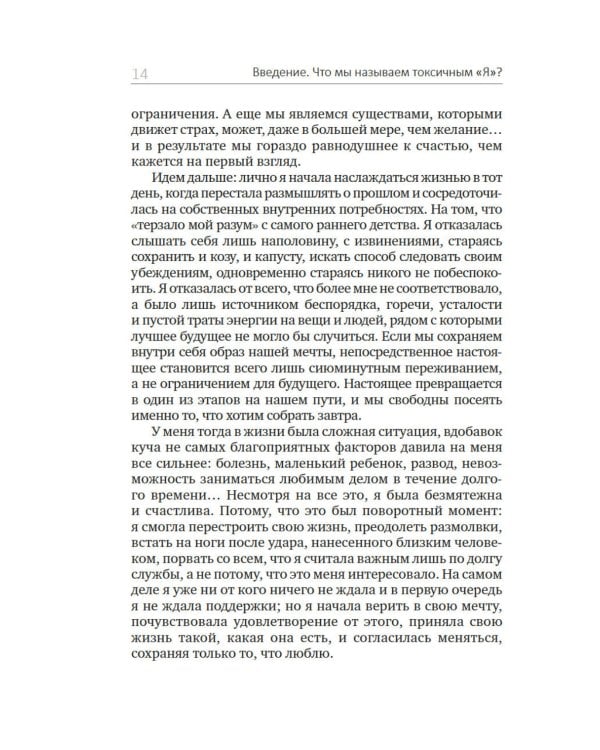 14 Введение. Что мы называем токсичным «Я»?

ограничения. А еще мы являемся существами, которыми движет страх, может, даже в большей мере, чем желание… и в результате мы гораздо равнодушнее к счастью, чем кажется на первый взгляд.

Идем дальше: лично я начала наслаждаться жизнью в тот день, когда перестала размышлять о прошлом и сосредоточилась на собственных внутренних потребностях. На том, что «терзало мой разум» с самого раннего детства. Я отказалась слышать себя лишь наполовину, с извинениями, стараясь сохранить и козу, и капусту, искать способ следовать своим убеждениям, одновременно стараясь никого не побеспокоить. Я отказалась от всего, что более мне не соответствовало, а было лишь источником беспорядка, горечи, усталости и пустой траты энергии на вещи и людей, рядом с которыми лучшее будущее не могло бы случиться. Если мы сохраняем внутри себя образ нашей мечты, непосредственное настоящее становится всего лишь сиюминутным переживанием, а не ограничением для будущего. Настоящее превращается в один из этапов на нашем пути, и мы свободны посеять именно то, что хотим собрать завтра.

У меня тогда в жизни была сложная ситуация, вдобавок куча не самых благоприятных факторов давила на меня все сильнее: болезнь, маленький ребенок, развод, невозможность заниматься любимым делом в течение долгого времени… Несмотря на все это, я была безмятежна и счастлива. Потому, что это был поворотный момент: я смогла перестроить свою жизнь, преодолеть размолвки, встать на ноги после удара, нанесенного близким человеком, порвать со всем, что я считала важным лишь по долгу службы, а не потому, что это меня интересовало. На самом деле я уже ни от кого ничего не ждала и в первую очередь я не ждала поддержки; но я начала верить в свою мечту, почувствовала удовлетворение от этого, приняла свою жизнь такой, какая она есть, и согласилась меняться, сохраняя только то, что люблю.